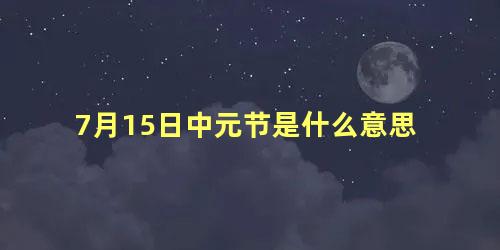 7月15日中元节是什么意思